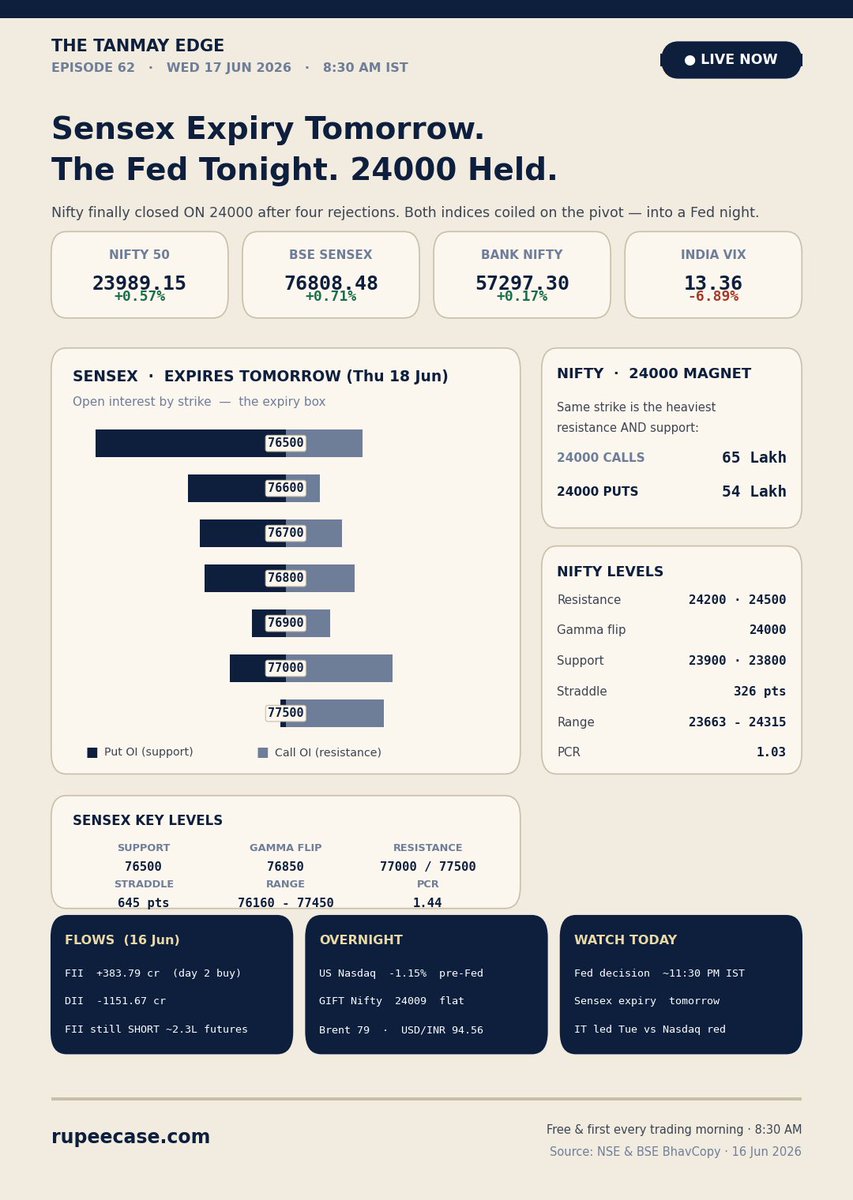 THE TANMAY EDGE
EPISODE 62 · WED 17 JUN 2026 · 8:30 AM IST

● LIVE NOW

Sensex Expiry Tomorrow.
The Fed Tonight. 24000 Held.

Nifty finally closed ON 24000 after four rejections. Both indices coiled on the pivot — into a Fed night.

NIFTY 50
23989.15
+0.57%

BSE SENSEX
76808.48
+0.71%

BANK NIFTY
57297.30
+0.17%

INDIA VIX
13.36
-6.89%

SENSEX · EXPIRES TOMORROW (Thu 18 Jun)
Open interest by strike — the expiry box

76500
76600
76700
76800
76900
77000
77500

Put OI (support)
Call OI (resistance)

NIFTY · 24000 MAGNET
Same strike is the heaviest resistance AND support:
24000 CALLS 65 Lakh
24000 PUTS 54 Lakh

NIFTY LEVELS
Resistance 24200 · 24500
Gamma flip 24000
Support 23900 · 23800
Straddle 326 pts
Range 23663 - 24315
PCR 1.03

SENSEX KEY LEVELS
SUPPORT
76500
GAMMA FLIP
76850
RESISTANCE
77000 / 77500
STRADDLE
645 pts
RANGE
76160 - 77450
PCR
1.44

FLOWS (16 Jun)
FII +383.79 cr (day 2 buy)
DII -1151.67 cr
FII still SHORT ~2.3L futures

OVERNIGHT
US Nasdaq -1.15% pre-Fed
GIFT Nifty 24009 flat
Brent 79 · USD/INR 94.56

WATCH TODAY
Fed decision ~11:30 PM IST
Sensex expiry tomorrow
IT led Tue vs Nasdaq red

rupeecase.com

Free & first every trading morning · 8:30 AM
Source: NSE & BSE BhavCopy · 16 Jun 2026